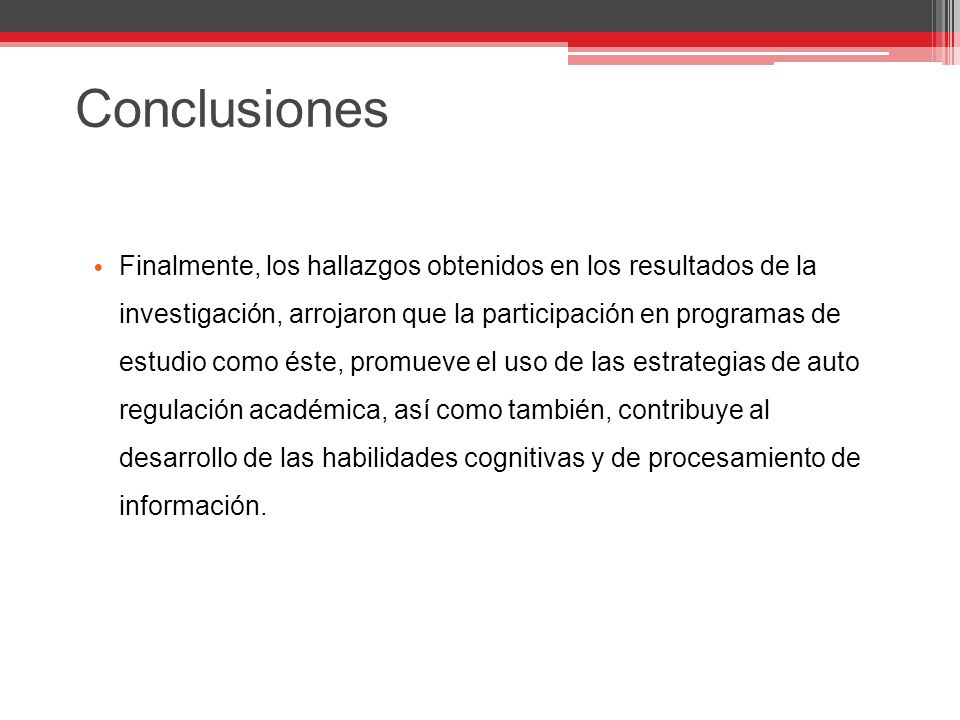 Conclusiones

• Finalmente, los hallazgos obtenidos en los resultados de la investigación, arrojaron que la participación en programas de estudio como éste, promueve el uso de las estrategias de auto regulación académica, así como también, contribuye al desarrollo de las habilidades cognitivas y de procesamiento de información.